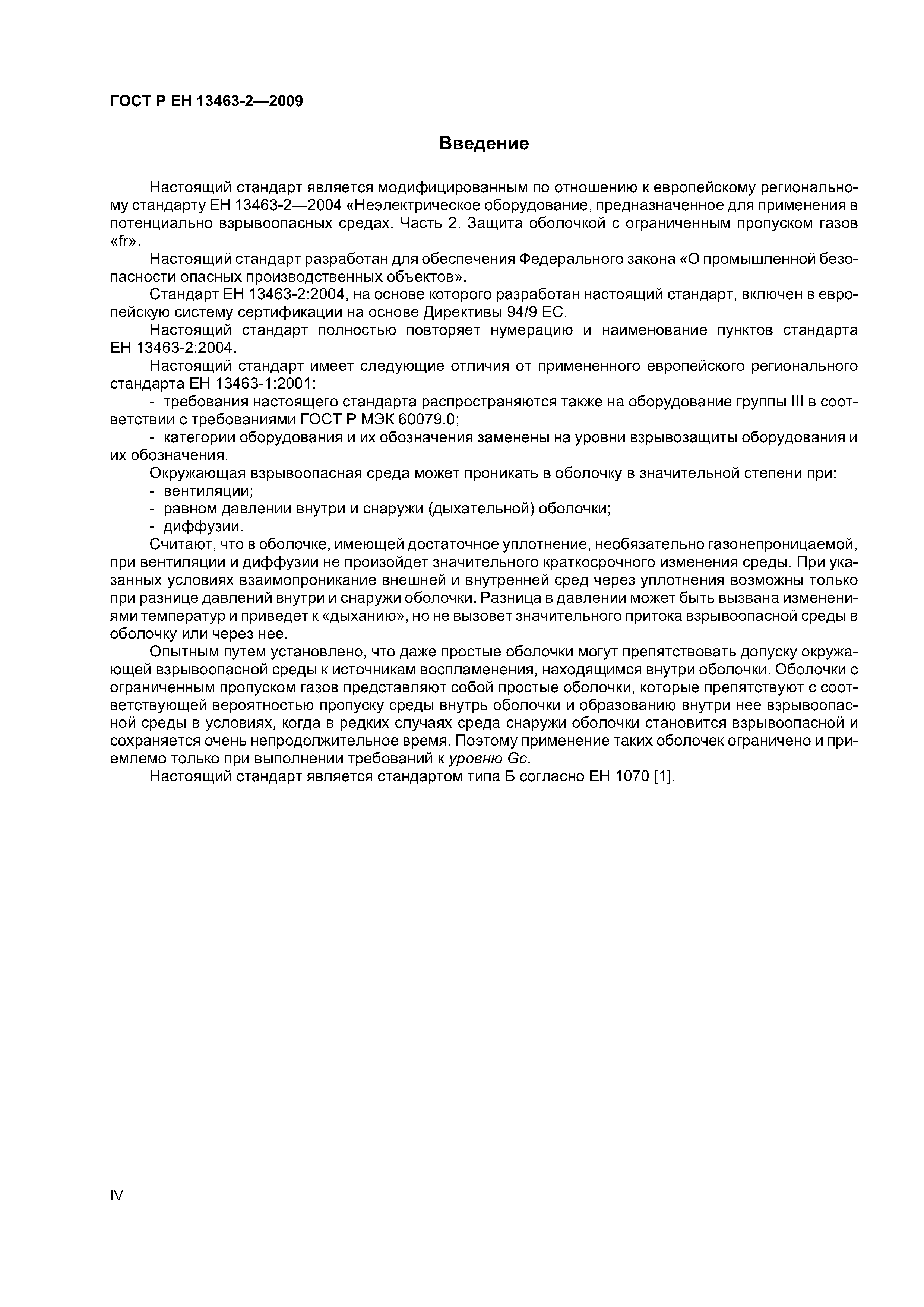 ГОСТ Р ЕН 13463-2—2009

Введение

Настоящий стандарт является модифицированным по отношению к европейскому региональному стандарту ЕН 13463-2—2004 «Неэлектрическое оборудование, предназначенное для применения в потенциально взрывоопасных средах. Часть 2. Защита оболочкой с ограниченным пропуском газов «fr».

Настоящий стандарт разработан для обеспечения Федерального закона «О промышленной безопасности опасных производственных объектов».

Стандарт ЕН 13463-2:2004, на основе которого разработан настоящий стандарт, включен в европейскую систему сертификации на основе Директивы 94/9 ЕС.

Настоящий стандарт полностью повторяет нумерацию и наименование пунктов стандарта ЕН 13463-2:2004.

Настоящий стандарт имеет следующие отличия от примененного европейского регионального стандарта ЕН 13463-1:2001:

- требования настоящего стандарта распространяются также на оборудование группы III в соответствии с требованиями ГОСТ Р МЭК 60079.0;

- категории оборудования и их обозначения заменены на уровни взрывозащиты оборудования и их обозначения.

Окружающая взрывоопасная среда может проникать в оболочку в значительной степени при:

- вентиляции;

- равном давлении внутри и снаружи (дыхательной) оболочки;

- диффузии.

Считают, что в оболочке, имеющей достаточное уплотнение, необязательно газонепроницаемой, при вентиляции и диффузии не произойдет значительного краткосрочного изменения среды. При указанных условиях взаимопроникание внешней и внутренней сред через уплотнения возможны только при разнице давлений внутри и снаружи оболочки. Разница в давлении может быть вызвана изменениями температур и приведет к «дыханию», но не вызовет значительного притока взрывоопасной среды в оболочку или через нее.

Опытным путем установлено, что даже простые оболочки могут препятствовать допуску окружающей взрывоопасной среды к источникам воспламенения, находящимся внутри оболочки. Оболочки с ограниченным пропуском газов представляют собой простые оболочки, которые препятствуют с соответствующей вероятностью пропуску среды внутрь оболочки и образованию внутри нее взрывоопасной среды в условиях, когда в редких случаях среда снаружи оболочки становится взрывоопасной и сохраняется очень непродолжительное время. Поэтому применение таких оболочек ограничено и приемлемо только при выполнении требований к уровню Gc.

Настоящий стандарт является стандартом типа Б согласно ЕН 1070 [1].

IV